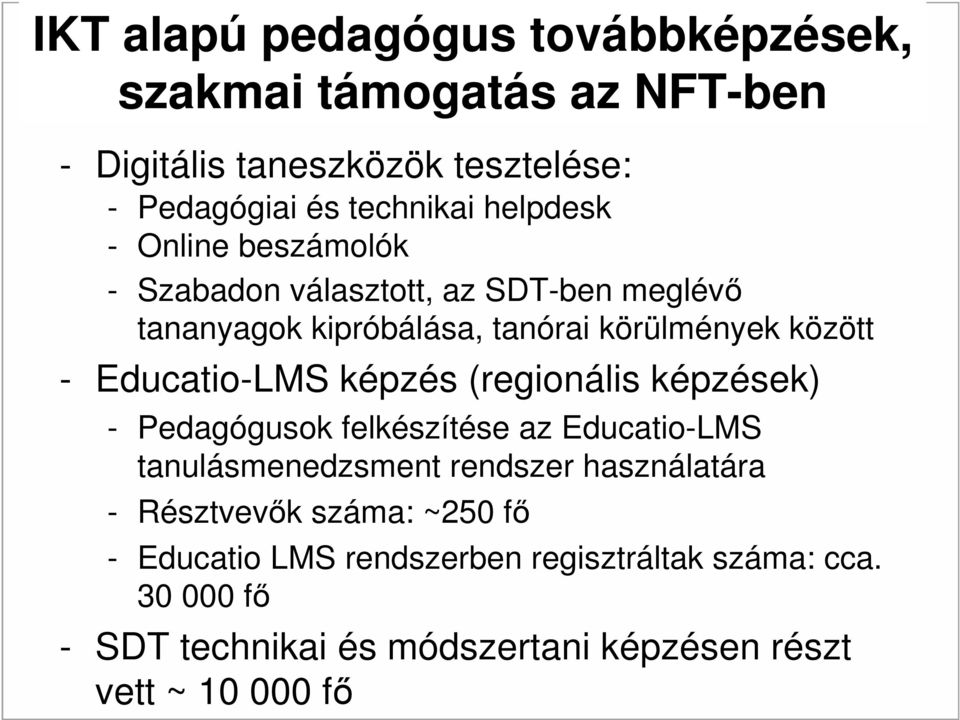 IKT alapú pedagógus továbbképzések, szakmai támogatás az NFT-ben

- Digitális taneszközök tesztelése:
  - Pedagógiai és technikai helpdesk
  - Online beszámolók
  - Szabadon választott, az SDT-ben meglévő tananyagok kipróbálása, tanórai körülmények között
- Educatio-LMS képzés (regionális képzések)
  - Pedagógusok felkészítése az Educatio-LMS tanulásmenedzsment rendszer használatára
  - Résztvevők száma: ~250 fő
  - Educatio LMS rendszerben regisztráltak száma: cca. 30 000 fő
- SDT technikai és módszertani képzésen részt vett ~ 10 000 fő